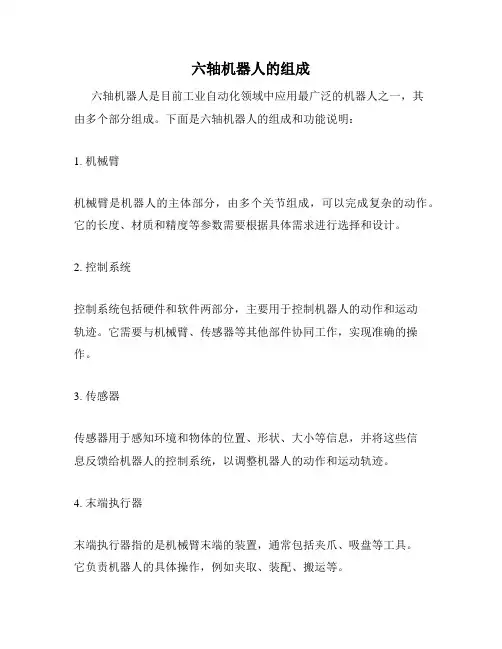 六轴机器人的组成

六轴机器人是目前工业自动化领域中应用最广泛的机器人之一，其由多个部分组成。下面是六轴机器人的组成和功能说明：

1. 机械臂

机械臂是机器人的主体部分，由多个关节组成，可以完成复杂的动作。它的长度、材质和精度等参数需要根据具体需求进行选择和设计。

2. 控制系统

控制系统包括硬件和软件两部分，主要用于控制机器人的动作和运动轨迹。它需要与机械臂、传感器等其他部件协同工作，实现准确的操作。

3. 传感器

传感器用于感知环境和物体的位置、形状、大小等信息，并将这些信息反馈给机器人的控制系统，以调整机器人的动作和运动轨迹。

4. 末端执行器

末端执行器指的是机械臂末端的装置，通常包括夹爪、吸盘等工具。它负责机器人的具体操作，例如夹取、装配、搬运等。